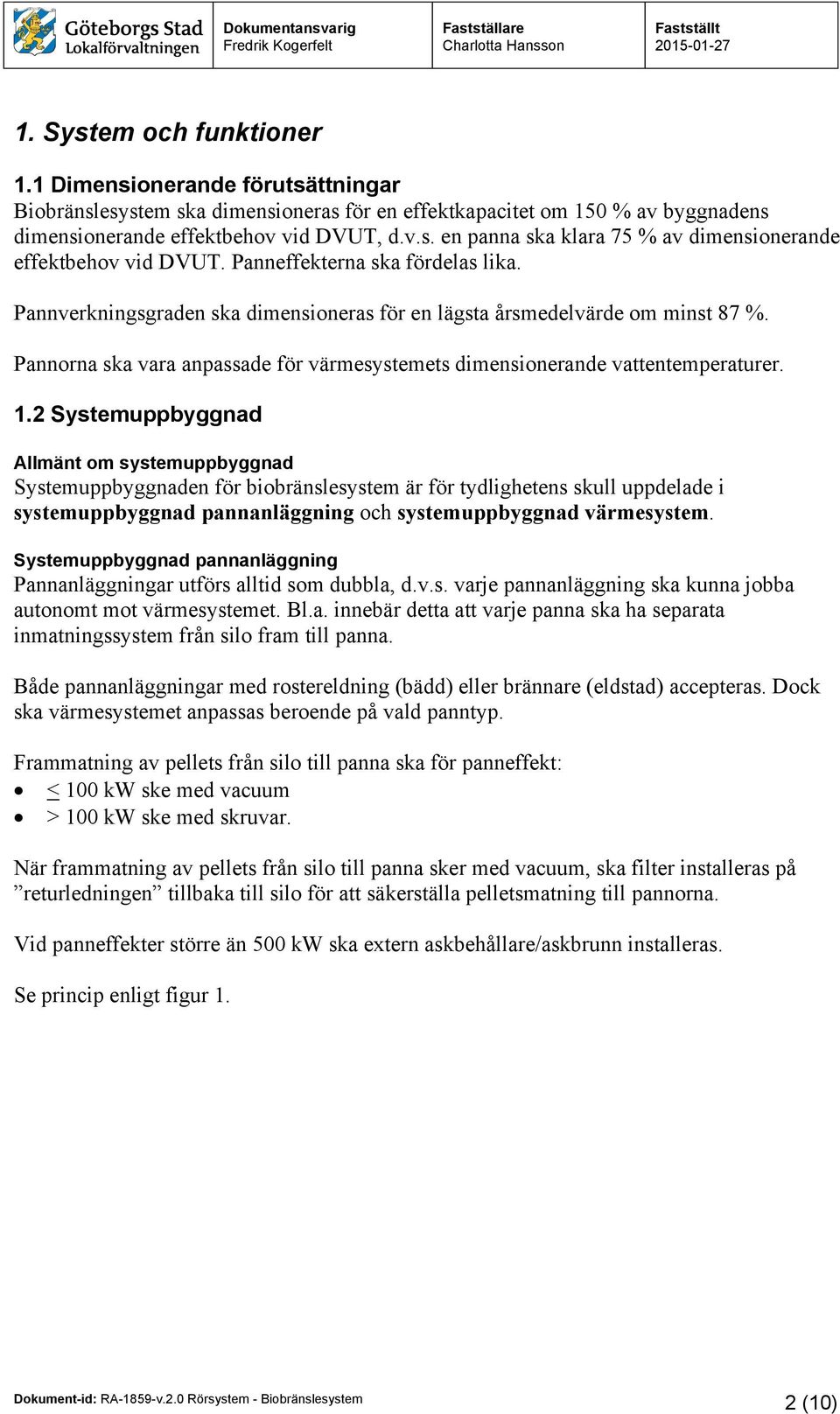 | Göteborgs Stad Lokalförvaltningen | Dokumentansvarig Fredrik Kogerfelt | Fastställare Charlotta Hansson | Fastställt 2015-01-27 |
|---|---|---|---|

1. System och funktioner

1.1 Dimensionerande förutsättningar
Biobränslesystem ska dimensioneras för en effektkapacitet om 150 % av byggnadens dimensionerande effektbehov vid DVUT, d.v.s. en panna ska klara 75 % av dimensionerande effektbehov vid DVUT. Panneffekterna ska fördelas lika.

Pannverkningsgraden ska dimensioneras för en lägsta årsmedelvärde om minst 87 %.

Pannorna ska vara anpassade för värmesystemets dimensionerande vattentemperaturer.

1.2 Systemuppbyggnad

Allmänt om systemuppbyggnad
Systemuppbyggnaden för biobränslesystem är för tydlighetens skull uppdelade i systemuppbyggnad pannanläggning och systemuppbyggnad värmesystem.

Systemuppbyggnad pannanläggning
Pannanläggningar utförs alltid som dubbla, d.v.s. varje pannanläggning ska kunna jobba autonomt mot värmesystemet. Bl.a. innebär detta att varje panna ska ha separata inmatningssystem från silo fram till panna.

Både pannanläggningar med rostereldning (bädd) eller brännare (eldstad) accepteras. Dock ska värmesystemet anpassas beroende på vald panntyp.

Frammatning av pellets från silo till panna ska för panneffekt:
• $\leq$ 100 kW ske med vacuum
• > 100 kW ske med skruvar.

När frammatning av pellets från silo till panna sker med vacuum, ska filter installeras på ”returledningen” tillbaka till silo för att säkerställa pelletsmatning till pannorna.

Vid panneffekter större än 500 kW ska extern askbehållare/askbrunn installeras.

Se princip enligt figur 1.

Dokument-id: RA-1859-v.2.0 Rörsystem - Biobränslesystem 2 (10)